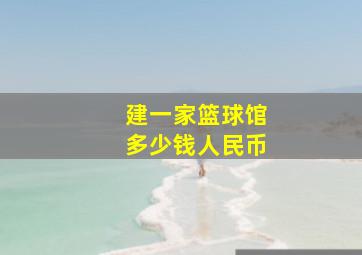 建一家篮球馆
多少钱人民币